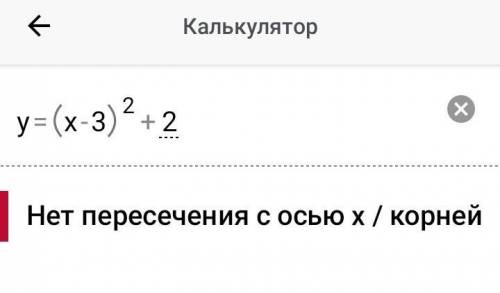 Калькулятор

$y=(x-3)^2+2$

Нет пересечения с осью x / корней